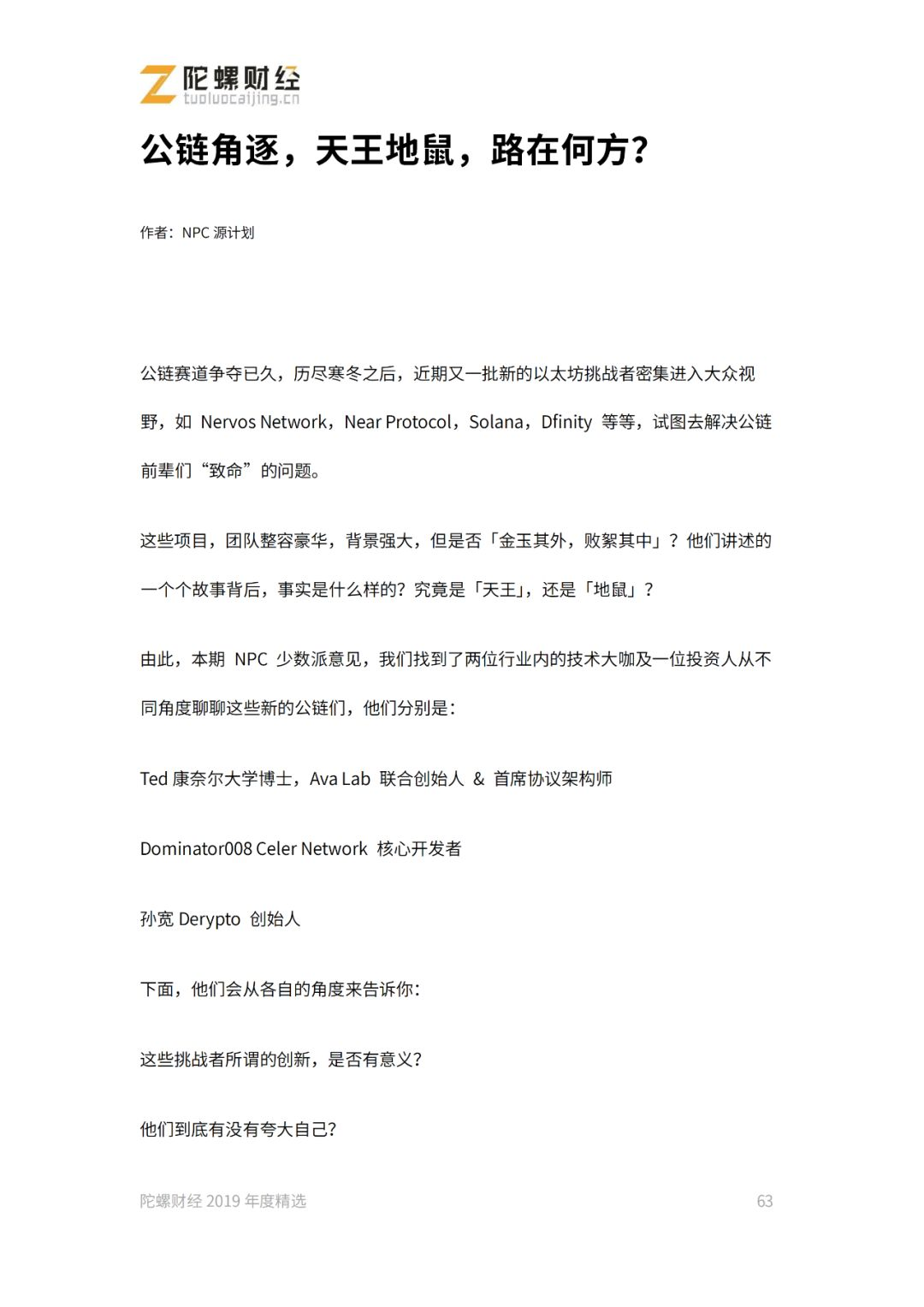 陀螺财经
tuoluocaijing.cn

公链角逐，天王地鼠，路在何方？

作者：NPC 源计划

公链赛道争夺已久，历尽寒冬之后，近期又一批新的以太坊挑战者密集进入大众视野，如 Nervos Network，Near Protocol，Solana，Dfinity 等等，试图去解决公链前辈们“致命”的问题。

这些项目，团队整容豪华，背景强大，但是否「金玉其外，败絮其中」？他们讲述的一个个故事背后，事实是什么样的？究竟是「天王」，还是「地鼠」？

由此，本期 NPC 少数派意见，我们找到了两位行业内的技术大咖及一位投资人从不同角度聊聊这些新的公链们，他们分别是：

Ted 康奈尔大学博士，Ava Lab 联合创始人 & 首席协议架构师

Dominator008 Celer Network 核心开发者

孙宽 Derypto 创始人

下面，他们会从各自的角度来告诉你：

这些挑战者所谓的创新，是否有意义？

他们到底有没有夸大自己？

陀螺财经 2019 年度精选

63